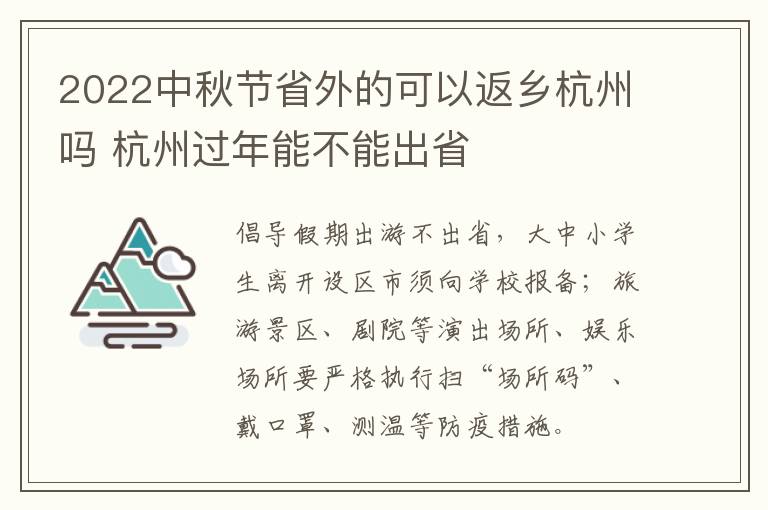 2022中秋节省外的可以返乡杭州吗 杭州过年能不能出省

倡导假期出游不出省，大中小学生离开设区市须向学校报备；旅游景区、剧院等演出场所、娱乐场所要严格执行扫“场所码”、戴口罩、测温等防疫措施。